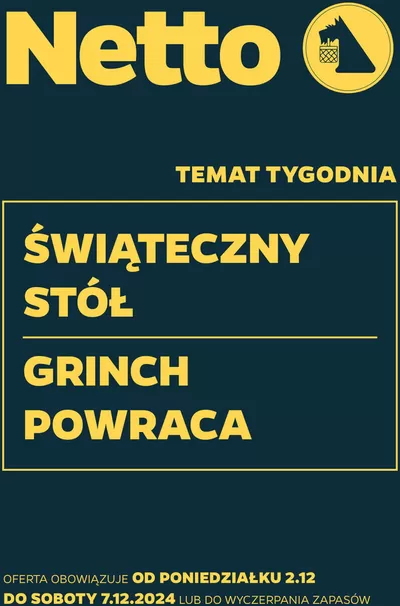 Netto

TEMAT TYGODNIA

ŚWIĄTECZNY STÓŁ

GRINCH POWRACA

OFERTA OBOWIĄZUJE OD PONIEDZIAŁKU 2.12 DO SOBOTY 7.12.2024 LUB DO WYCZERPANIA ZAPASÓW